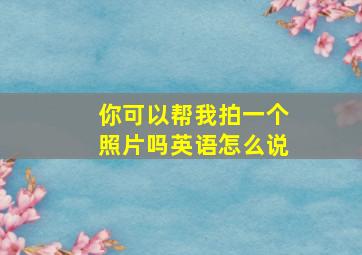 你可以帮我拍一个照片吗英语怎么说